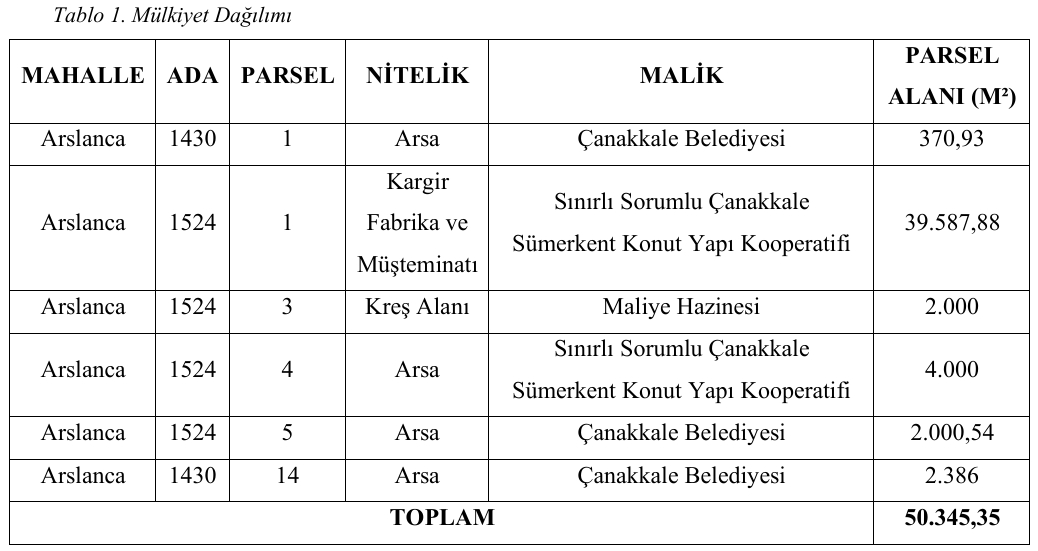 Tablo 1. Mülkiyet Dağılımı

| MAHALLE | ADA | PARSEL | NİTELİK | MALİK | PARSEL ALANI (M²) |
|---|---|---|---|---|---|
| Arslanca | 1430 | 1 | Arsa | Çanakkale Belediyesi | 370,93 |
| Arslanca | 1524 | 1 | Kargir Fabrika ve Müşteminatı | Sınırlı Sorumlu Çanakkale Sümerkent Konut Yapı Kooperatifi | 39.587,88 |
| Arslanca | 1524 | 3 | Kreş Alanı | Maliye Hazinesi | 2.000 |
| Arslanca | 1524 | 4 | Arsa | Sınırlı Sorumlu Çanakkale Sümerkent Konut Yapı Kooperatifi | 4.000 |
| Arslanca | 1524 | 5 | Arsa | Çanakkale Belediyesi | 2.000,54 |
| Arslanca | 1430 | 14 | Arsa | Çanakkale Belediyesi | 2.386 |
| TOPLAM | | | | | 50.345,35 |